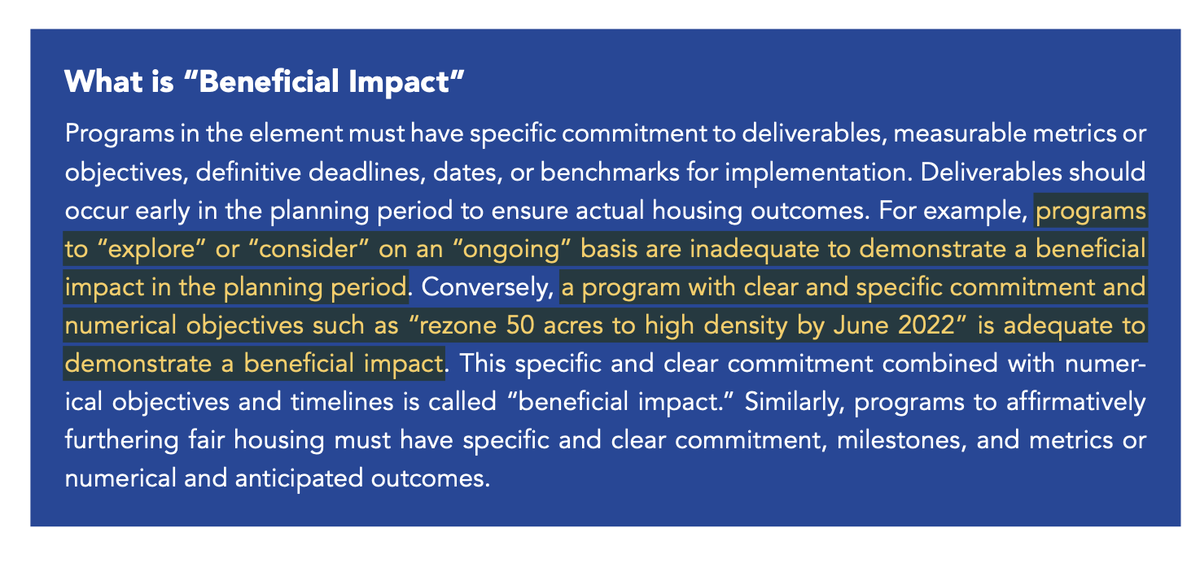 What is "Beneficial Impact"

Programs in the element must have specific commitment to deliverables, measurable metrics or objectives, definitive deadlines, dates, or benchmarks for implementation. Deliverables should occur early in the planning period to ensure actual housing outcomes. For example, programs to "explore" or "consider" on an "ongoing" basis are inadequate to demonstrate a beneficial impact in the planning period. Conversely, a program with clear and specific commitment and numerical objectives such as "rezone 50 acres to high density by June 2022" is adequate to demonstrate a beneficial impact. This specific and clear commitment combined with numerical objectives and timelines is called "beneficial impact." Similarly, programs to affirmatively furthering fair housing must have specific and clear commitment, milestones, and metrics or numerical and anticipated outcomes.